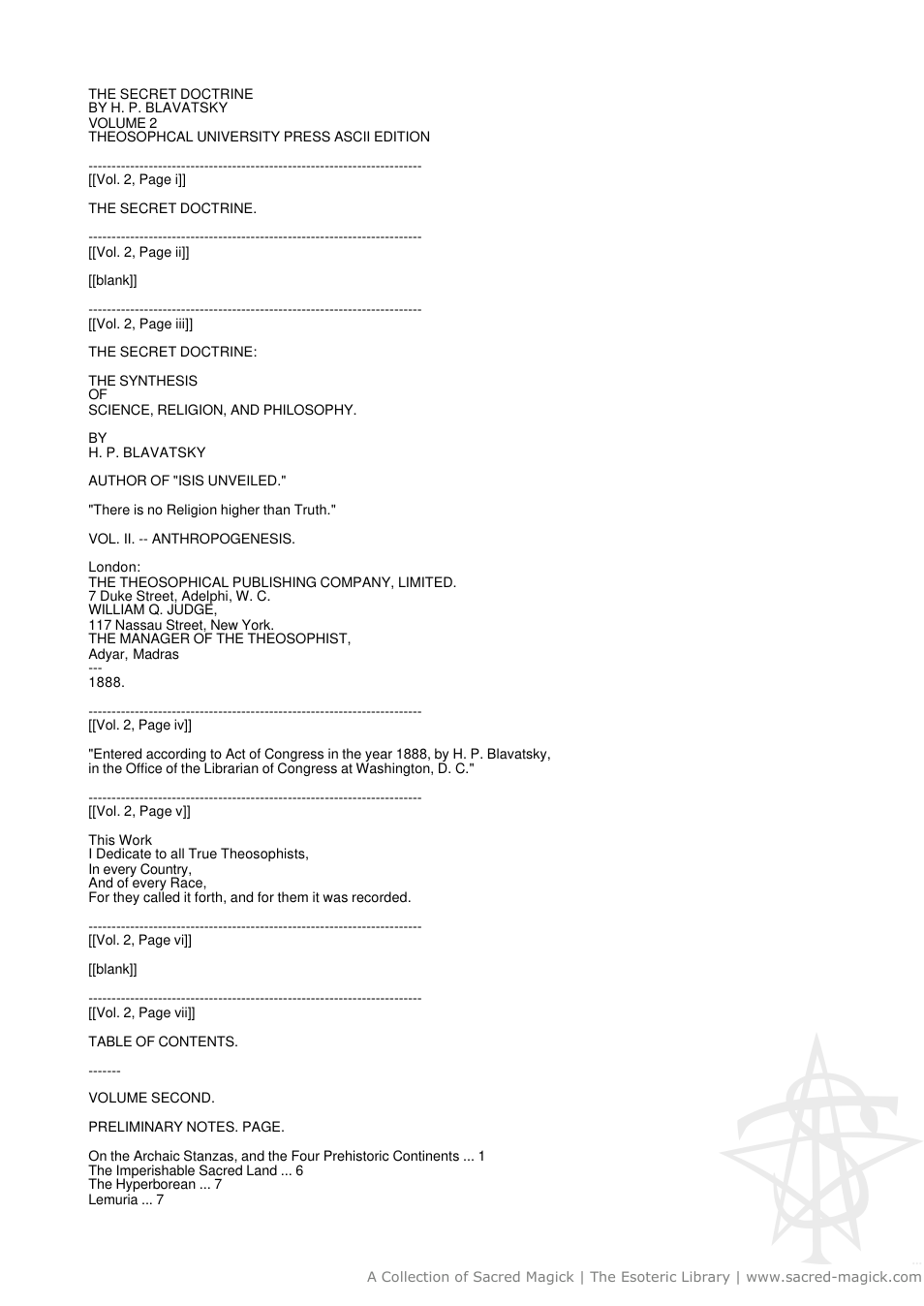 THE SECRET DOCTRINE
BY H. P. BLAVATSKY
VOLUME 2
THEOSOPHCAL UNIVERSITY PRESS ASCII EDITION

------------------------------------------------------------------------
[[Vol. 2, Page i]]

THE SECRET DOCTRINE.

------------------------------------------------------------------------
[[Vol. 2, Page ii]]

[[blank]]

------------------------------------------------------------------------
[[Vol. 2, Page iii]]

THE SECRET DOCTRINE:

THE SYNTHESIS
OF
SCIENCE, RELIGION, AND PHILOSOPHY.

BY
H. P. BLAVATSKY

AUTHOR OF "ISIS UNVEILED."

"There is no Religion higher than Truth."

VOL. II. -- ANTHROPOGENESIS.

London:
THE THEOSOPHICAL PUBLISHING COMPANY, LIMITED.
7 Duke Street, Adelphi, W. C.
WILLIAM Q. JUDGE,
117 Nassau Street, New York.
THE MANAGER OF THE THEOSOPHIST,
Adyar, Madras
---
1888.

------------------------------------------------------------------------
[[Vol. 2, Page iv]]

"Entered according to Act of Congress in the year 1888, by H. P. Blavatsky, in the Office of the Librarian of Congress at Washington, D. C."

------------------------------------------------------------------------
[[Vol. 2, Page v]]

This Work
I Dedicate to all True Theosophists,
In every Country,
And of every Race,
For they called it forth, and for them it was recorded.

------------------------------------------------------------------------
[[Vol. 2, Page vi]]

[[blank]]

------------------------------------------------------------------------
[[Vol. 2, Page vii]]

TABLE OF CONTENTS.

-------

VOLUME SECOND.

PRELIMINARY NOTES. PAGE.

On the Archaic Stanzas, and the Four Prehistoric Continents ... 1
The Imperishable Sacred Land ... 6
The Hyperborean ... 7
Lemuria ... 7

A Collection of Sacred Magick | The Esoteric Library | www.sacred-magick.com